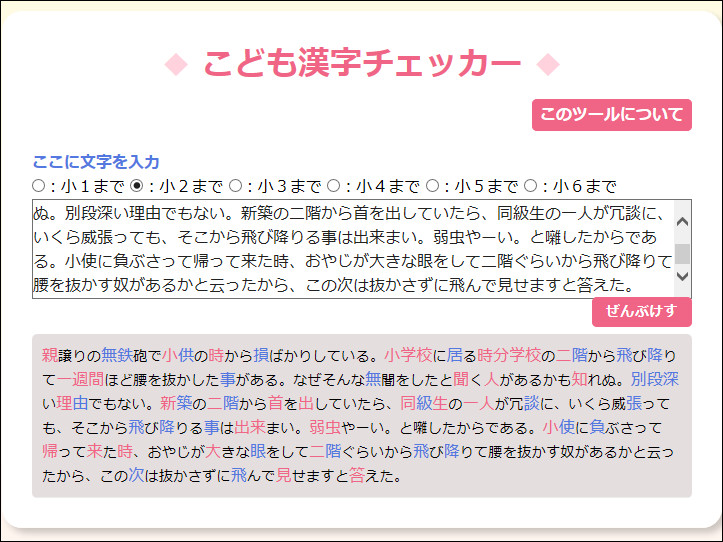 ◆ こども漢字チェッカー ◆

このツールについて

ここに文字を入力

○：小１まで ◉：小２まで ○：小３まで ○：小４まで ○：小５まで ○：小６まで

ぬ。別段深い理由でもない。新築の二階から首を出していたら、同級生の一人が冗談に、いくら威張っても、そこから飛び降りる事は出来まい。弱虫やーい。と囃したからである。小使に負ぶさって帰って来た時、おやじが大きな眼をして二階ぐらいから飛び降りて腰を抜かす奴があるかと云ったから、この次は抜かさずに飛んで見せますと答えた。

ぜんぶけす

親譲りの無鉄砲で小供の時から損ばかりしている。小学校に居る時分学校の二階から飛び降りて一週間ほど腰を抜かした事がある。なぜそんな無闇をしたと聞く人があるかも知れぬ。別段深い理由でもない。新築の二階から首を出していたら、同級生の一人が冗談に、いくら威張っても、そこから飛び降りる事は出来まい。弱虫やーい。と囃したからである。小使に負ぶさって帰って来た時、おやじが大きな眼をして二階ぐらいから飛び降りて腰を抜かす奴があるかと云ったから、この次は抜かさずに飛んで見せますと答えた。